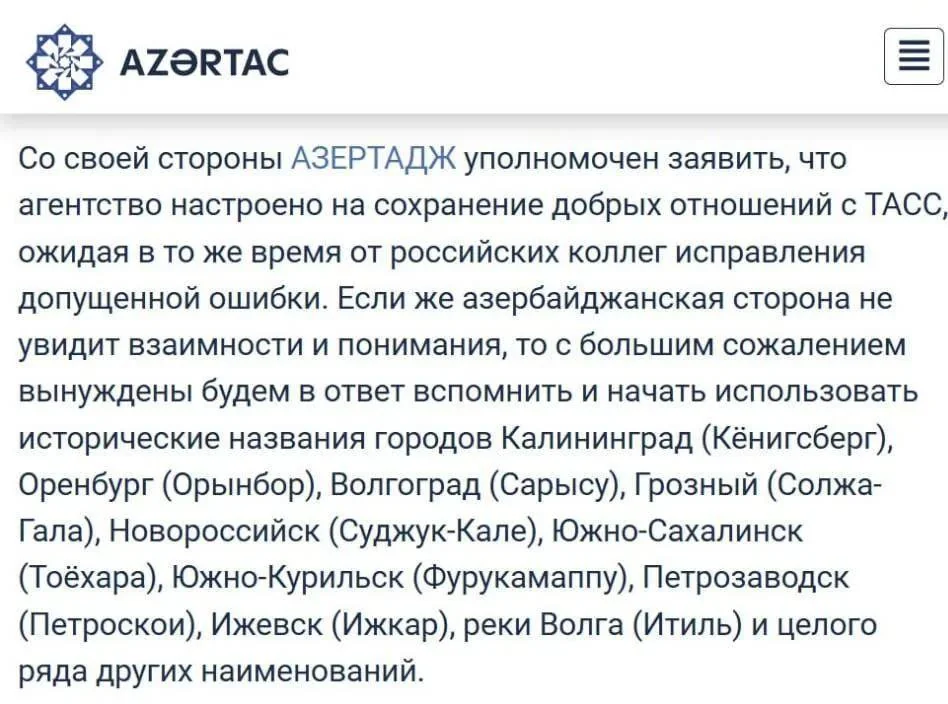 AZƏRTAC

Со своей стороны АЗЕРТАДЖ уполномочен заявить, что агентство настроено на сохранение добрых отношений с ТАСС, ожидая в то же время от российских коллег исправления допущенной ошибки. Если же азербайджанская сторона не увидит взаимности и понимания, то с большим сожалением вынуждены будем в ответ вспомнить и начать использовать исторические названия городов Калининград (Кёнигсберг), Оренбург (Орынбор), Волгоград (Сарысу), Грозный (Солжа-Гала), Новороссийск (Суджук-Кале), Южно-Сахалинск (Тоёхара), Южно-Курильск (Фурукамаппу), Петрозаводск (Петроскои), Ижевск (Ижкар), реки Волга (Итиль) и целого ряда других наименований.